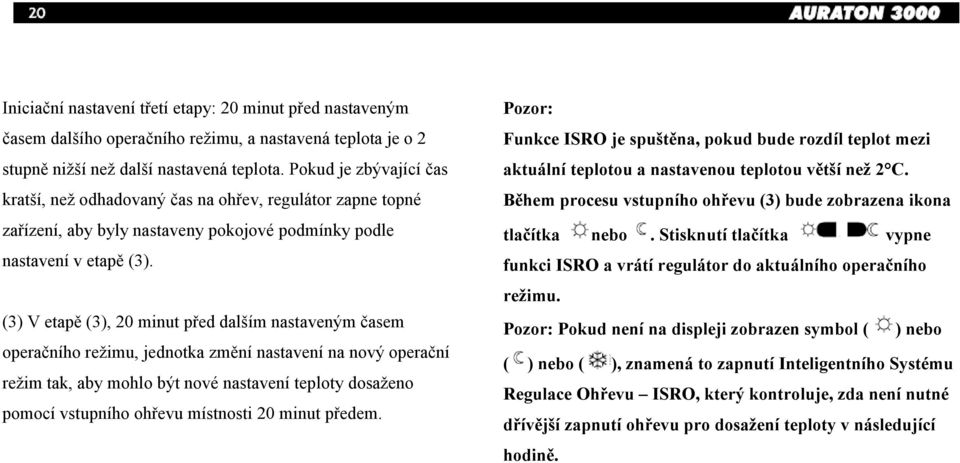 20 AURATON 3000

Iniciační nastavení třetí etapy: 20 minut před nastaveným časem dalšího operačního režimu, a nastavená teplota je o 2 stupně nižší než další nastavená teplota. Pokud je zbývající čas kratší, než odhadovaný čas na ohřev, regulátor zapne topné zařízení, aby byly nastaveny pokojové podmínky podle nastavení v etapě (3).

(3) V etapě (3), 20 minut před dalším nastaveným časem operačního režimu, jednotka změní nastavení na nový operační režim tak, aby mohlo být nové nastavení teploty dosaženo pomocí vstupního ohřevu místnosti 20 minut předem.

Pozor:
Funkce ISRO je spuštěna, pokud bude rozdíl teplot mezi aktuální teplotou a nastavenou teplotou větší než 2°C. Během procesu vstupního ohřevu (3) bude zobrazena ikona tlačítka nebo . Stisknutí tlačítka vypne funkci ISRO a vrátí regulátor do aktuálního operačního režimu.
Pozor: Pokud není na displeji zobrazen symbol ( ) nebo ( ) nebo ( ), znamená to zapnutí Inteligentního Systému Regulace Ohřevu – ISRO, který kontroluje, zda není nutné dřívější zapnutí ohřevu pro dosažení teploty v následující hodině.